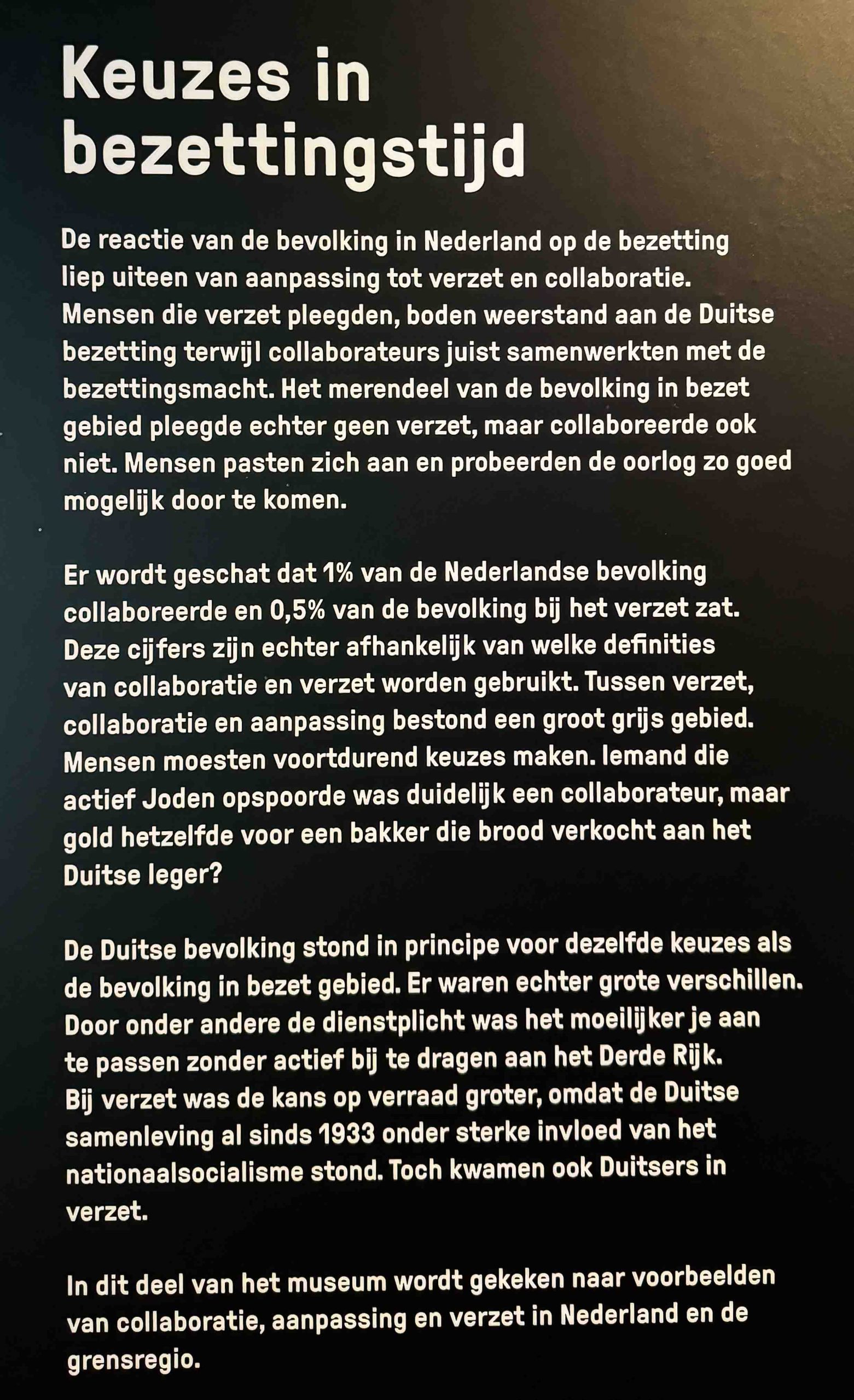 Keuzes in bezettingstijd

De reactie van de bevolking in Nederland op de bezetting liep uiteen van aanpassing tot verzet en collaboratie. Mensen die verzet pleegden, boden weerstand aan de Duitse bezetting terwijl collaborateurs juist samenwerkten met de bezettingsmacht. Het merendeel van de bevolking in bezet gebied pleegde echter geen verzet, maar collaboreerde ook niet. Mensen pasten zich aan en probeerden de oorlog zo goed mogelijk door te komen.

Er wordt geschat dat 1% van de Nederlandse bevolking collaboreerde en 0,5% van de bevolking bij het verzet zat. Deze cijfers zijn echter afhankelijk van welke definities van collaboratie en verzet worden gebruikt. Tussen verzet, collaboratie en aanpassing bestond een groot grijs gebied. Mensen moesten voortdurend keuzes maken. Iemand die actief Joden opspoorde was duidelijk een collaborateur, maar gold hetzelfde voor een bakker die brood verkocht aan het Duitse leger?

De Duitse bevolking stond in principe voor dezelfde keuzes als de bevolking in bezet gebied. Er waren echter grote verschillen. Door onder andere de dienstplicht was het moeilijker je aan te passen zonder actief bij te dragen aan het Derde Rijk. Bij verzet was de kans op verraad groter, omdat de Duitse samenleving al sinds 1933 onder sterke invloed van het nationaalsocialisme stond. Toch kwamen ook Duitsers in verzet.

In dit deel van het museum wordt gekeken naar voorbeelden van collaboratie, aanpassing en verzet in Nederland en de grensregio.